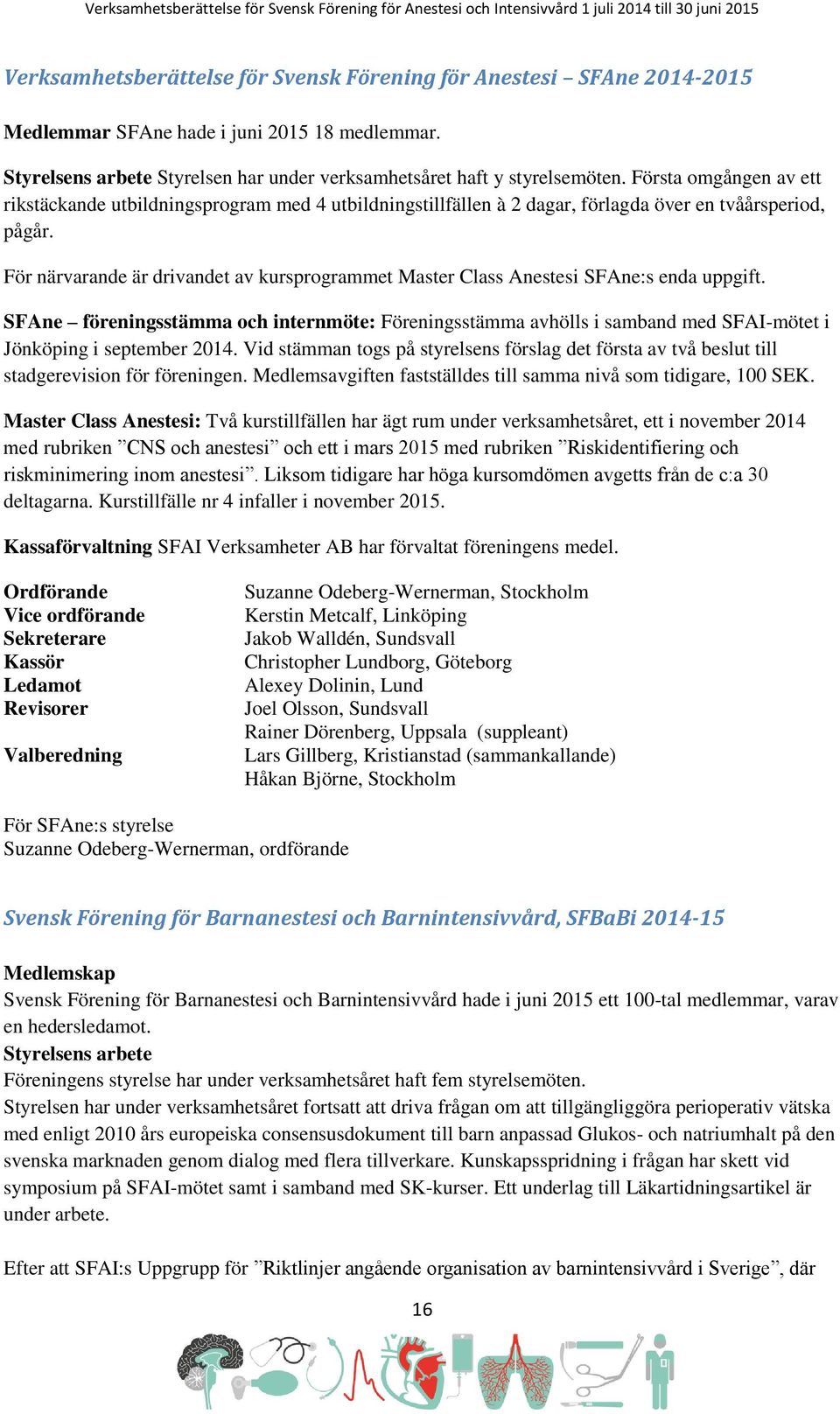 Verksamhetsberättelse för Svensk Förening för Anestesi och Intensivvård 1 juli 2014 till 30 juni 2015

Verksamhetsberättelse för Svensk Förening för Anestesi – SFAne 2014-2015

Medlemmar SFAne hade i juni 2015 18 medlemmar.

Styrelsens arbete Styrelsen har under verksamhetsåret haft y styrelsemöten. Första omgången av ett rikstäckande utbildningsprogram med 4 utbildningstillfällen à 2 dagar, förlagda över en tvåårsperiod, pågår.

För närvarande är drivandet av kursprogrammet Master Class Anestesi SFAne:s enda uppgift.

SFAne – föreningsstämma och internmöte: Föreningsstämma avhölls i samband med SFAI-mötet i Jönköping i september 2014. Vid stämman togs på styrelsens förslag det första av två beslut till stadgerevision för föreningen. Medlemsavgiften fastställdes till samma nivå som tidigare, 100 SEK.

Master Class Anestesi: Två kurstillfällen har ägt rum under verksamhetsåret, ett i november 2014 med rubriken ”CNS och anestesi” och ett i mars 2015 med rubriken ”Riskidentifiering och riskminimering inom anestesi”. Liksom tidigare har höga kursomdömen avgetts från de c:a 30 deltagarna. Kurstillfälle nr 4 infaller i november 2015.

Kassaförvaltning SFAI Verksamheter AB har förvaltat föreningens medel.

| | |
|---|---|
| Ordförande | Suzanne Odeberg-Wernerman, Stockholm |
| Vice ordförande | Kerstin Metcalf, Linköping |
| Sekreterare | Jakob Walldén, Sundsvall |
| Kassör | Christopher Lundborg, Göteborg |
| Ledamot | Alexey Dolinin, Lund |
| Revisorer | Joel Olsson, Sundsvall |
| | Rainer Dörenberg, Uppsala (suppleant) |
| Valberedning | Lars Gillberg, Kristianstad (sammankallande) |
| | Håkan Björne, Stockholm |

För SFAne:s styrelse
Suzanne Odeberg-Wernerman, ordförande

Svensk Förening för Barnanestesi och Barnintensivvård, SFBaBi 2014-15

Medlemskap
Svensk Förening för Barnanestesi och Barnintensivvård hade i juni 2015 ett 100-tal medlemmar, varav en hedersledamot.
Styrelsens arbete
Föreningens styrelse har under verksamhetsåret haft fem styrelsemöten.
Styrelsen har under verksamhetsåret fortsatt att driva frågan om att tillgängliggöra perioperativ vätska med enligt 2010 års europeiska consensusdokument till barn anpassad Glukos- och natriumhalt på den svenska marknaden genom dialog med flera tillverkare. Kunskapsspridning i frågan har skett vid symposium på SFAI-mötet samt i samband med SK-kurser. Ett underlag till Läkartidningsartikel är under arbete.

Efter att SFAI:s Uppgrupp för ”Riktlinjer angående organisation av barnintensivvård i Sverige”, där

16